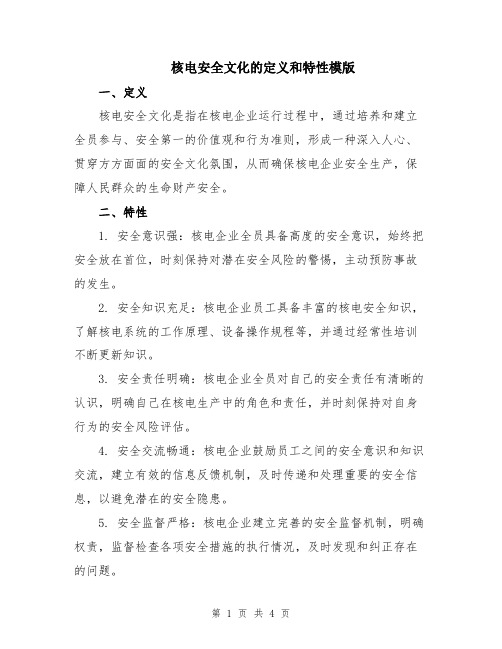 核电安全文化的定义和特性模版

一、定义

核电安全文化是指在核电企业运行过程中，通过培养和建立全员参与、安全第一的价值观和行为准则，形成一种深入人心、贯穿方方面面的安全文化氛围，从而确保核电企业安全生产，保障人民群众的生命财产安全。

二、特性

1. 安全意识强：核电企业全员具备高度的安全意识，始终把安全放在首位，时刻保持对潜在安全风险的警惕，主动预防事故的发生。

2. 安全知识充足：核电企业员工具备丰富的核电安全知识，了解核电系统的工作原理、设备操作规程等，并通过经常性培训不断更新知识。

3. 安全责任明确：核电企业全员对自己的安全责任有清晰的认识，明确自己在核电生产中的角色和责任，并时刻保持对自身行为的安全风险评估。

4. 安全交流畅通：核电企业鼓励员工之间的安全意识和知识交流，建立有效的信息反馈机制，及时传递和处理重要的安全信息，以避免潜在的安全隐患。

5. 安全监督严格：核电企业建立完善的安全监督机制，明确权责，监督检查各项安全措施的执行情况，及时发现和纠正存在的问题。

第 1 页 共 4 页